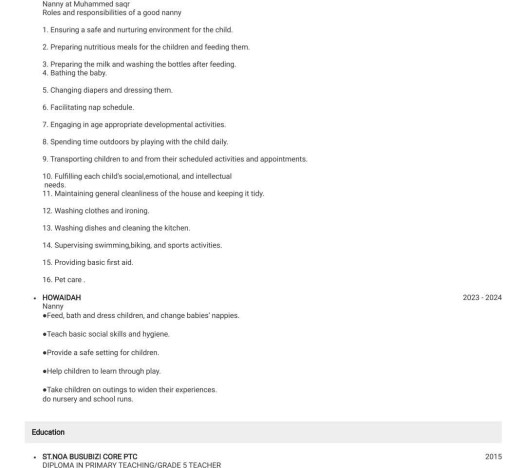 Nanny at Muhammed saqr
Roles and responsibilities of a good nanny

1. Ensuring a safe and nurturing environment for the child.

2. Preparing nutritious meals for the children and feeding them.

3. Preparing the milk and washing the bottles after feeding.
4. Bathing the baby.

5. Changing diapers and dressing them.

6. Facilitating nap schedule.

7. Engaging in age appropriate developmental activities.

8. Spending time outdoors by playing with the child daily.

9. Transporting children to and from their scheduled activities and appointments.

10. Fulfilling each child's social,emotional, and intellectual needs.
11. Maintaining general cleanliness of the house and keeping it tidy.

12. Washing clothes and ironing.

13. Washing dishes and cleaning the kitchen.

14. Supervising swimming,biking, and sports activities.

15. Providing basic first aid.

16. Pet care .

• HOWAIDAH 2023 - 2024
Nanny
●Feed, bath and dress children, and change babies' nappies.

●Teach basic social skills and hygiene.

●Provide a safe setting for children.

●Help children to learn through play.

●Take children on outings to widen their experiences.
do nursery and school runs.

Education

• ST.NOA BUSUBIZI CORE PTC 2015
DIPLOMA IN PRIMARY TEACHING/GRADE 5 TEACHER